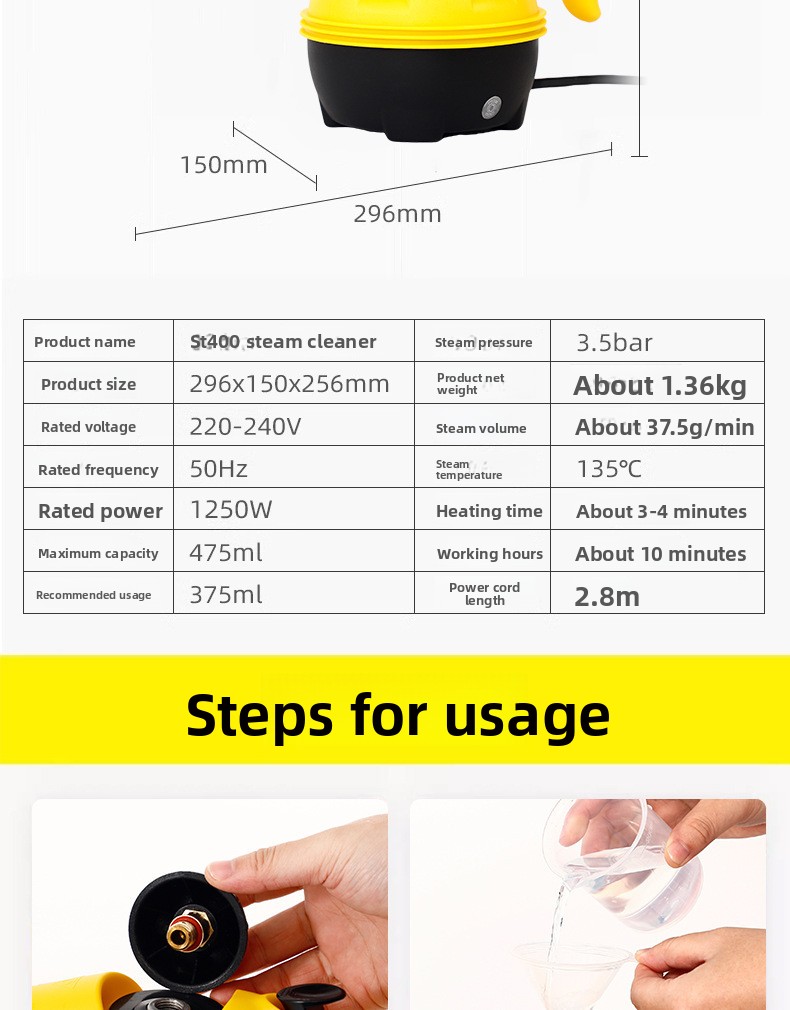 150mm

296mm

| Product name | St400 steam cleaner | Steam pressure | 3.5bar |
|---|---|---|---|
| Product size | 296x150x256mm | Product net weight | About 1.36kg |
| Rated voltage | 220-240V | Steam volume | About 37.5g/min |
| Rated frequency | 50Hz | Steam temperature | 135℃ |
| Rated power | 1250W | Heating time | About 3-4 minutes |
| Maximum capacity | 475ml | Working hours | About 10 minutes |
| Recommended usage | 375ml | Power cord length | 2.8m |

Steps for usage